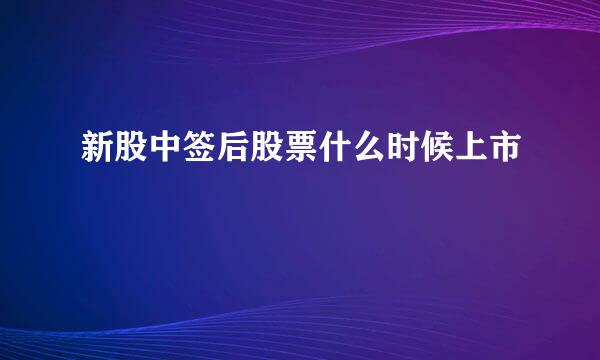 新股中签后股票什么时候上市